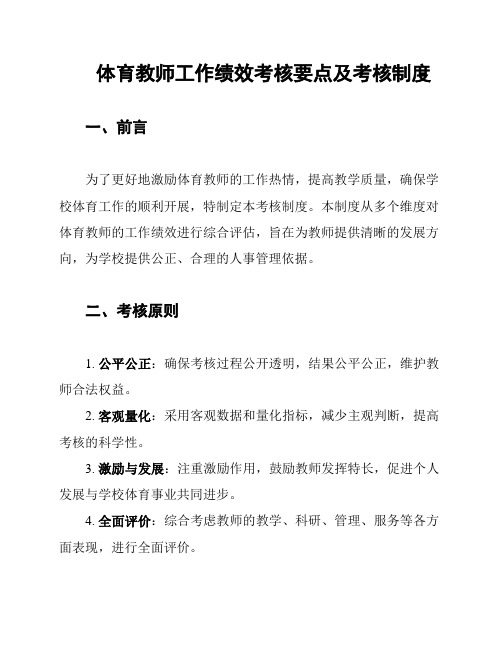 体育教师工作绩效考核要点及考核制度

一、前言

为了更好地激励体育教师的工作热情，提高教学质量，确保学校体育工作的顺利开展，特制定本考核制度。本制度从多个维度对体育教师的工作绩效进行综合评估，旨在为教师提供清晰的发展方向，为学校提供公正、合理的人事管理依据。

二、考核原则

1. 公平公正：确保考核过程公开透明，结果公平公正，维护教师合法权益。

2. 客观量化：采用客观数据和量化指标，减少主观判断，提高考核的科学性。

3. 激励与发展：注重激励作用，鼓励教师发挥特长，促进个人发展与学校体育事业共同进步。

4. 全面评价：综合考虑教师的教学、科研、管理、服务等各方面表现，进行全面评价。